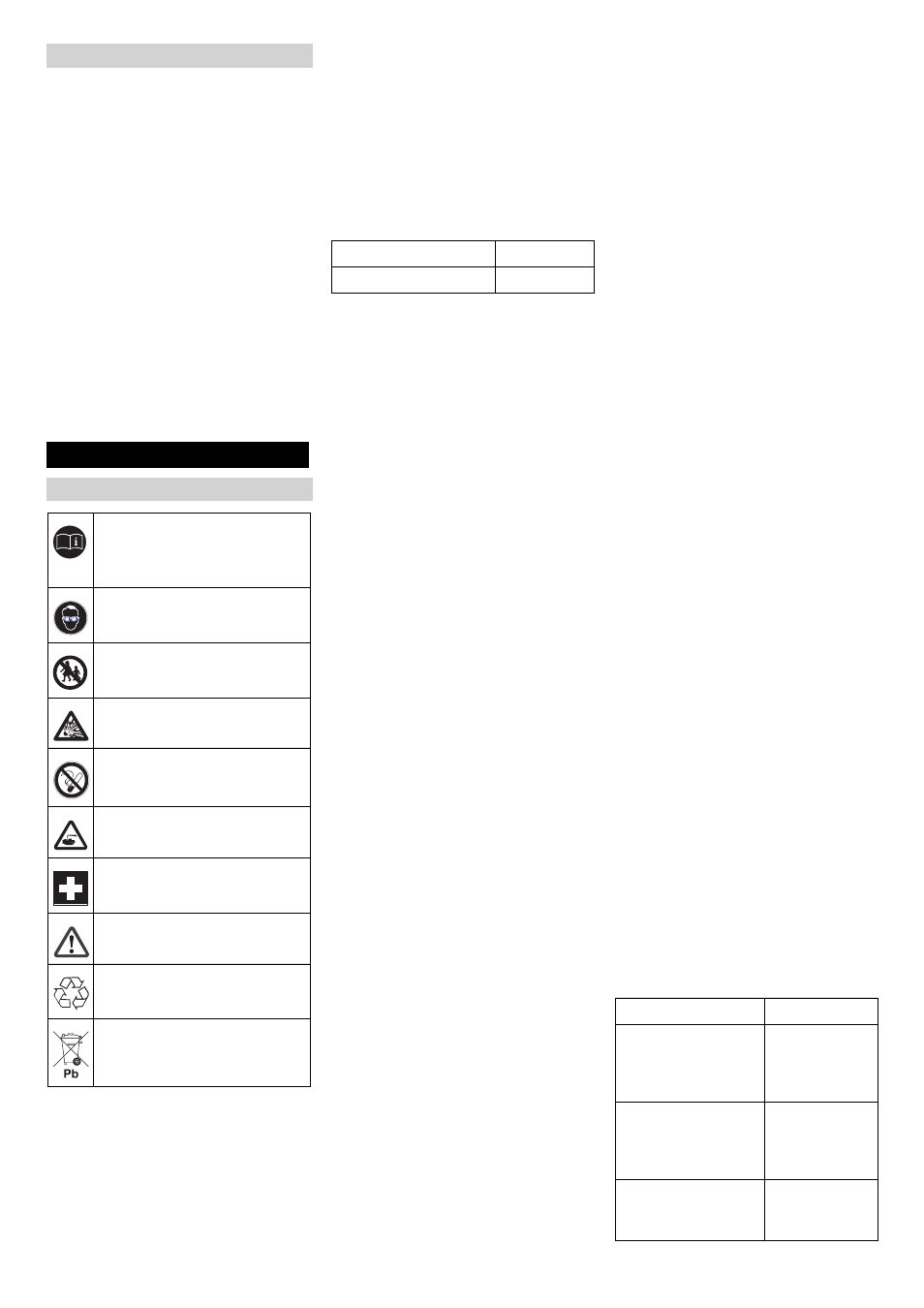 Pb